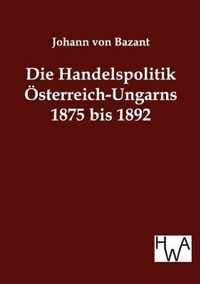 Johann von Bazant

Die Handelspolitik Österreich-Ungarns 1875 bis 1892

HWA